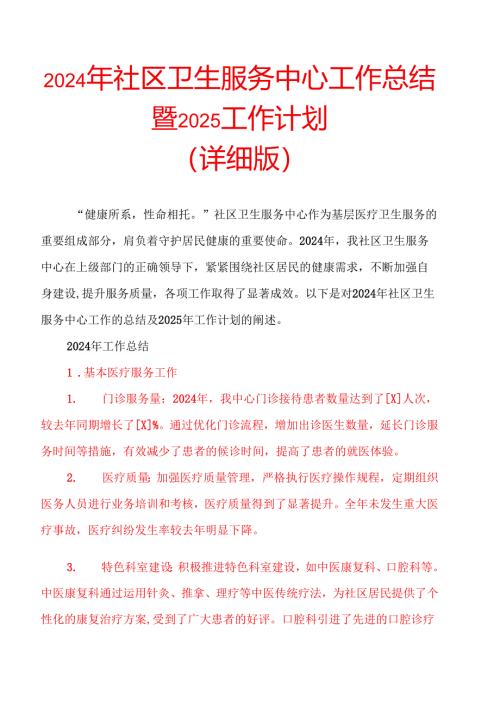 2024年社区卫生服务中心工作总结暨2025工作计划
(详细版)

“健康所系，性命相托。”社区卫生服务中心作为基层医疗卫生服务的重要组成部分，肩负着守护居民健康的重要使命。2024年，我社区卫生服务中心在上级部门的正确领导下，紧紧围绕社区居民的健康需求，不断加强自身建设,提升服务质量，各项工作取得了显著成效。以下是对2024年社区卫生服务中心工作的总结及2025年工作计划的阐述。

2024年工作总结

1．基本医疗服务工作

1.　门诊服务量：2024年，我中心门诊接待患者数量达到了[X]人次，较去年同期增长了[X]%。通过优化门诊流程，增加出诊医生数量，延长门诊服务时间等措施，有效减少了患者的候诊时间，提高了患者的就医体验。

2.　医疗质量:加强医疗质量管理，严格执行医疗操作规程，定期组织医务人员进行业务培训和考核，医疗质量得到了显著提升。全年未发生重大医疗事故，医疗纠纷发生率较去年明显下降。

3.　特色科室建设:积极推进特色科室建设，如中医康复科、口腔科等。中医康复科通过运用针灸、推拿、理疗等中医传统疗法，为社区居民提供了个性化的康复治疗方案,受到了广大患者的好评。口腔科引进了先进的口腔诊疗